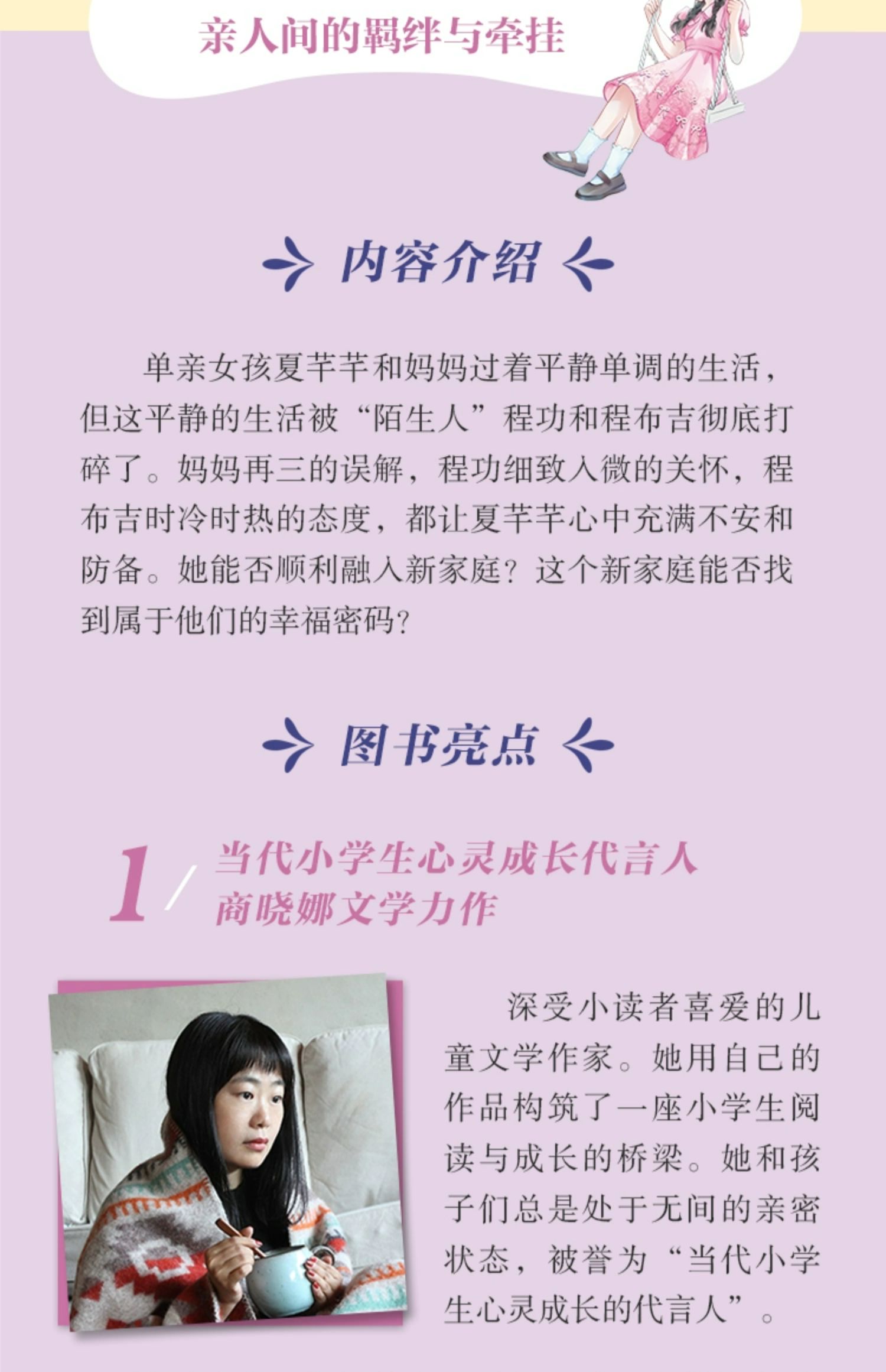 亲人间的羁绊与牵挂

内容介绍

单亲女孩夏芊芊和妈妈过着平静单调的生活，但这平静的生活被“陌生人”程功和程布吉彻底打碎了。妈妈再三的误解，程功细致入微的关怀，程布吉时冷时热的态度，都让夏芊芊心中充满不安和防备。她能否顺利融入新家庭？这个新家庭能否找到属于他们的幸福密码？

图书亮点

1/ 当代小学生心灵成长代言人
商晓娜文学力作

深受小读者喜爱的儿童文学作家。她用自己的作品构筑了一座小学生阅读与成长的桥梁。她和孩子们总是处于无间的亲密状态，被誉为“当代小学生心灵成长的代言人”。